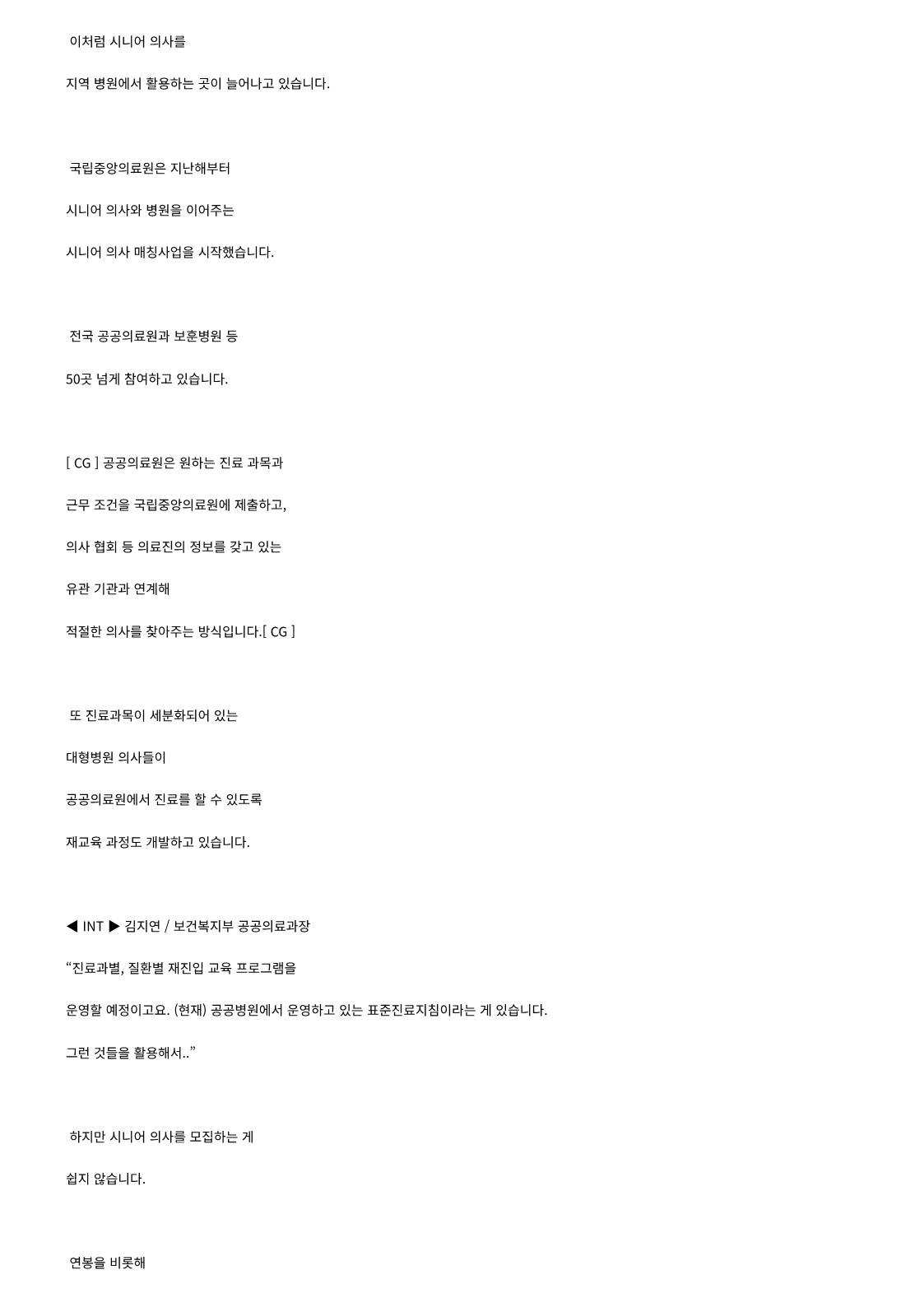 이처럼 시니어 의사를

지역 병원에서 활용하는 곳이 늘어나고 있습니다.

국립중앙의료원은 지난해부터

시니어 의사와 병원을 이어주는

시니어 의사 매칭사업을 시작했습니다.

전국 공공의료원과 보훈병원 등

50곳 넘게 참여하고 있습니다.

[ CG ] 공공의료원은 원하는 진료 과목과

근무 조건을 국립중앙의료원에 제출하고,

의사 협회 등 의료진의 정보를 갖고 있는

유관 기관과 연계해

적절한 의사를 찾아주는 방식입니다.[ CG ]

또 진료과목이 세분화되어 있는

대형병원 의사들이

공공의료원에서 진료를 할 수 있도록

재교육 과정도 개발하고 있습니다.

◀ INT ▶ 김지연 / 보건복지부 공공의료과장

“진료과별, 질환별 재진입 교육 프로그램을

운영할 예정이고요. (현재) 공공병원에서 운영하고 있는 표준진료지침이라는 게 있습니다.

그런 것들을 활용해서..”

하지만 시니어 의사를 모집하는 게

쉽지 않습니다.

연봉을 비롯해